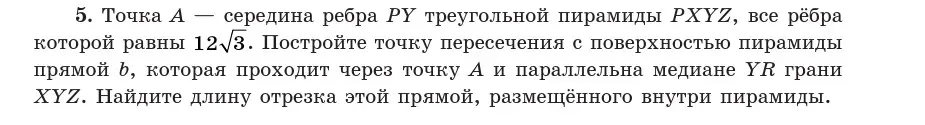 **5.** Точка $A$ — середина ребра $PY$ треугольной пирамиды $PXYZ$, все рёбра которой равны $12\sqrt{3}$. Постройте точку пересечения с поверхностью пирамиды прямой $b$, которая проходит через точку $A$ и параллельна медиане $YR$ грани $XYZ$. Найдите длину отрезка этой прямой, размещённого внутри пирамиды.